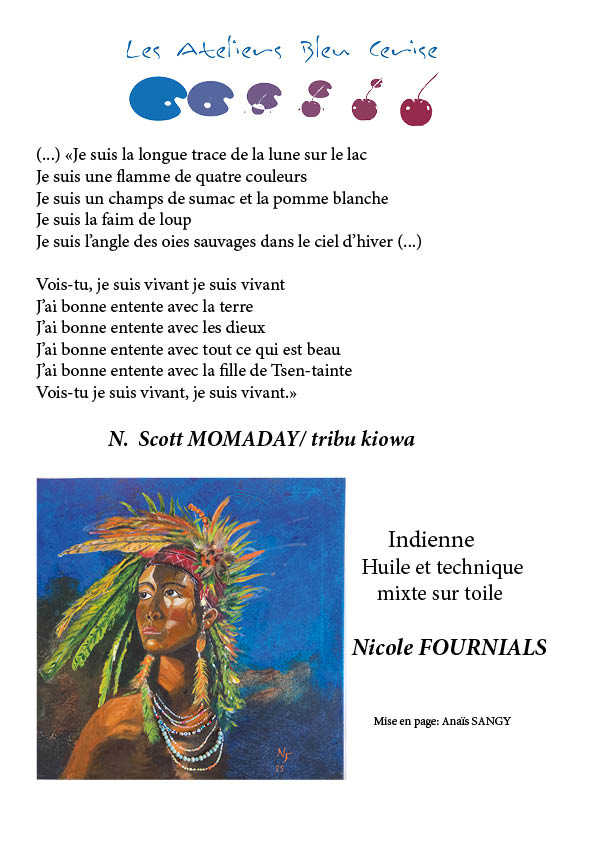 Les Ateliers Bleu Cerise

(...) «Je suis la longue trace de la lune sur le lac
Je suis une flamme de quatre couleurs
Je suis un champs de sumac et la pomme blanche
Je suis la faim de loup
Je suis l'angle des oies sauvages dans le ciel d'hiver (...)

Vois-tu, je suis vivant je suis vivant
J'ai bonne entente avec la terre
J'ai bonne entente avec les dieux
J'ai bonne entente avec tout ce qui est beau
J'ai bonne entente avec la fille de Tsen-tainte
Vois-tu je suis vivant, je suis vivant.»

N. Scott MOMADAY/ tribu kiowa

NF
25

Indienne
Huile et technique mixte sur toile

Nicole FOURNIALS

Mise en page: Anaïs SANGY